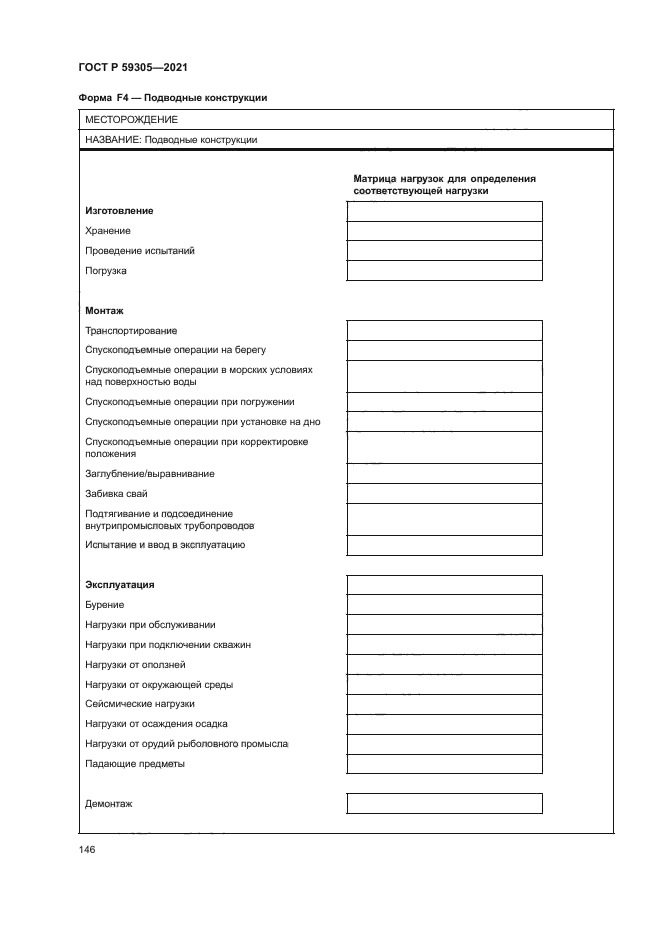 ГОСТ Р 59305—2021

Форма F4 — Подводные конструкции

МЕСТОРОЖДЕНИЕ

НАЗВАНИЕ: Подводные конструкции

Матрица нагрузок для определения соответствующей нагрузки

Изготовление

Хранение

Проведение испытаний

Погрузка

Монтаж

Транспортирование

Спускоподъемные операции на берегу

Спускоподъемные операции в морских условиях над поверхностью воды

Спускоподъемные операции при погружении

Спускоподъемные операции при установке на дно

Спускоподъемные операции при корректировке положения

Заглубление/выравнивание

Забивка свай

Подтягивание и подсоединение внутрипромысловых трубопроводов

Испытание и ввод в эксплуатацию

Эксплуатация

Бурение

Нагрузки при обслуживании

Нагрузки при подключении скважин

Нагрузки от оползней

Нагрузки от окружающей среды

Сейсмические нагрузки

Нагрузки от осаждения осадка

Нагрузки от орудий рыболовного промысла

Падающие предметы

Демонтаж

146